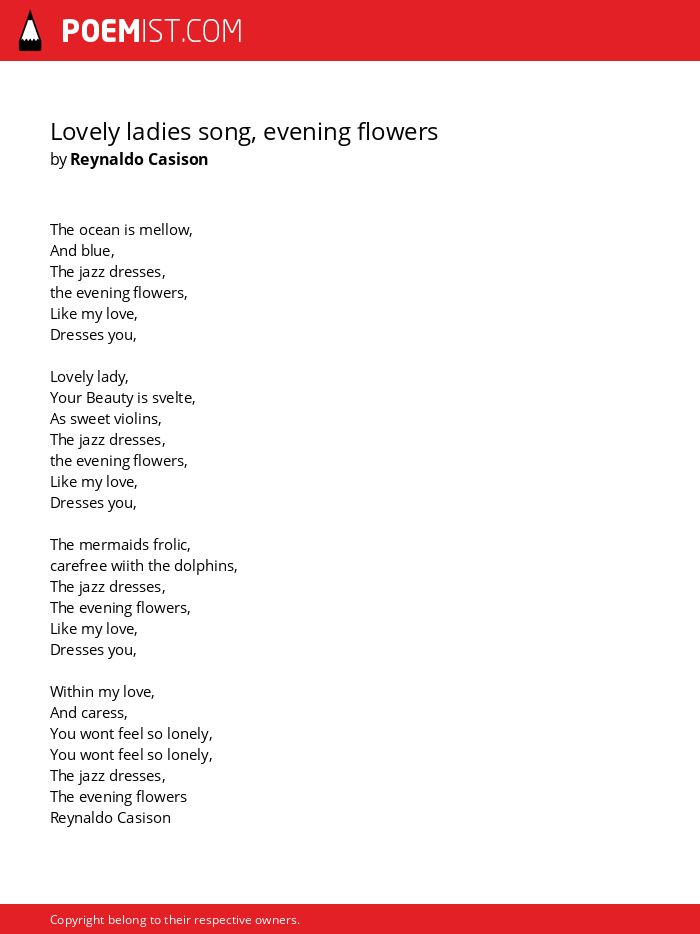 POEMIST.COM

Lovely ladies song, evening flowers
by Reynaldo Casison

The ocean is mellow,
And blue,
The jazz dresses,
the evening flowers,
Like my love,
Dresses you,

Lovely lady,
Your Beauty is svelte,
As sweet violins,
The jazz dresses,
the evening flowers,
Like my love,
Dresses you,

The mermaids frolic,
carefree wiith the dolphins,
The jazz dresses,
The evening flowers,
Like my love,
Dresses you,

Within my love,
And caress,
You wont feel so lonely,
You wont feel so lonely,
The jazz dresses,
The evening flowers
Reynaldo Casison

Copyright belong to their respective owners.